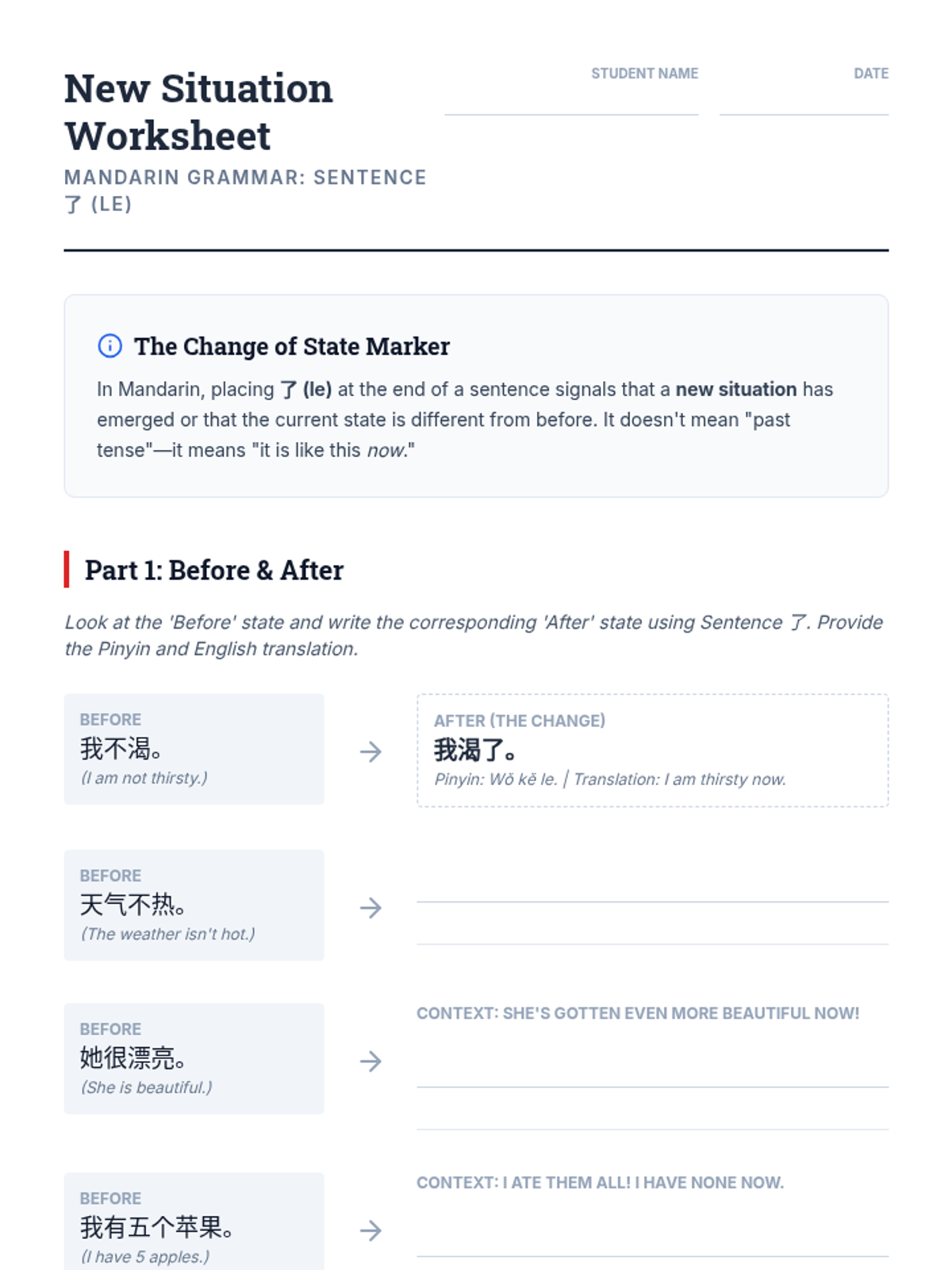 New Situation Worksheet

MANDARIN GRAMMAR: SENTENCE 了 (LE)

STUDENT NAME ____

DATE ____

The Change of State Marker

In Mandarin, placing 了 (le) at the end of a sentence signals that a new situation has emerged or that the current state is different from before. It doesn't mean "past tense"—it means "it is like this now."

Part 1: Before & After

Look at the 'Before' state and write the corresponding 'After' state using Sentence 了. Provide the Pinyin and English translation.

BEFORE
我不渴。
(I am not thirsty.)

→

AFTER (THE CHANGE)
我渴了。
Pinyin: Wǒ kě le. | Translation: I am thirsty now.

BEFORE
天气不热。
(The weather isn't hot.)

→

____
____

BEFORE
她很漂亮。
(She is beautiful.)

→

CONTEXT: SHE'S GOTTEN EVEN MORE BEAUTIFUL NOW!
____
____

BEFORE
我有五个苹果。
(I have 5 apples.)

→

CONTEXT: I ATE THEM ALL! I HAVE NONE NOW.
____